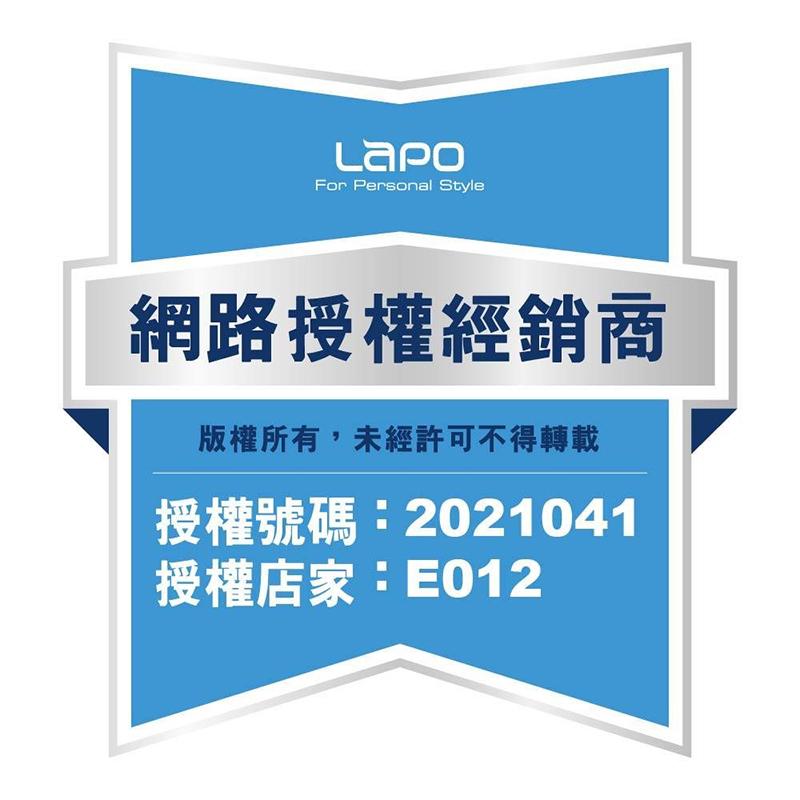 LAPO
For Personal Style

網路授權經銷商

版權所有，未經許可不得轉載

授權號碼：2021041
授權店家：E012